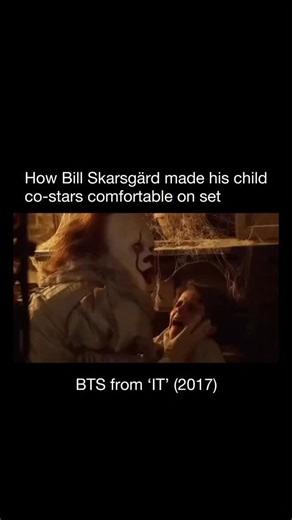 How Bill Skarsgärd made his child co-stars comfortable on set

BTS from 'IT' (2017)